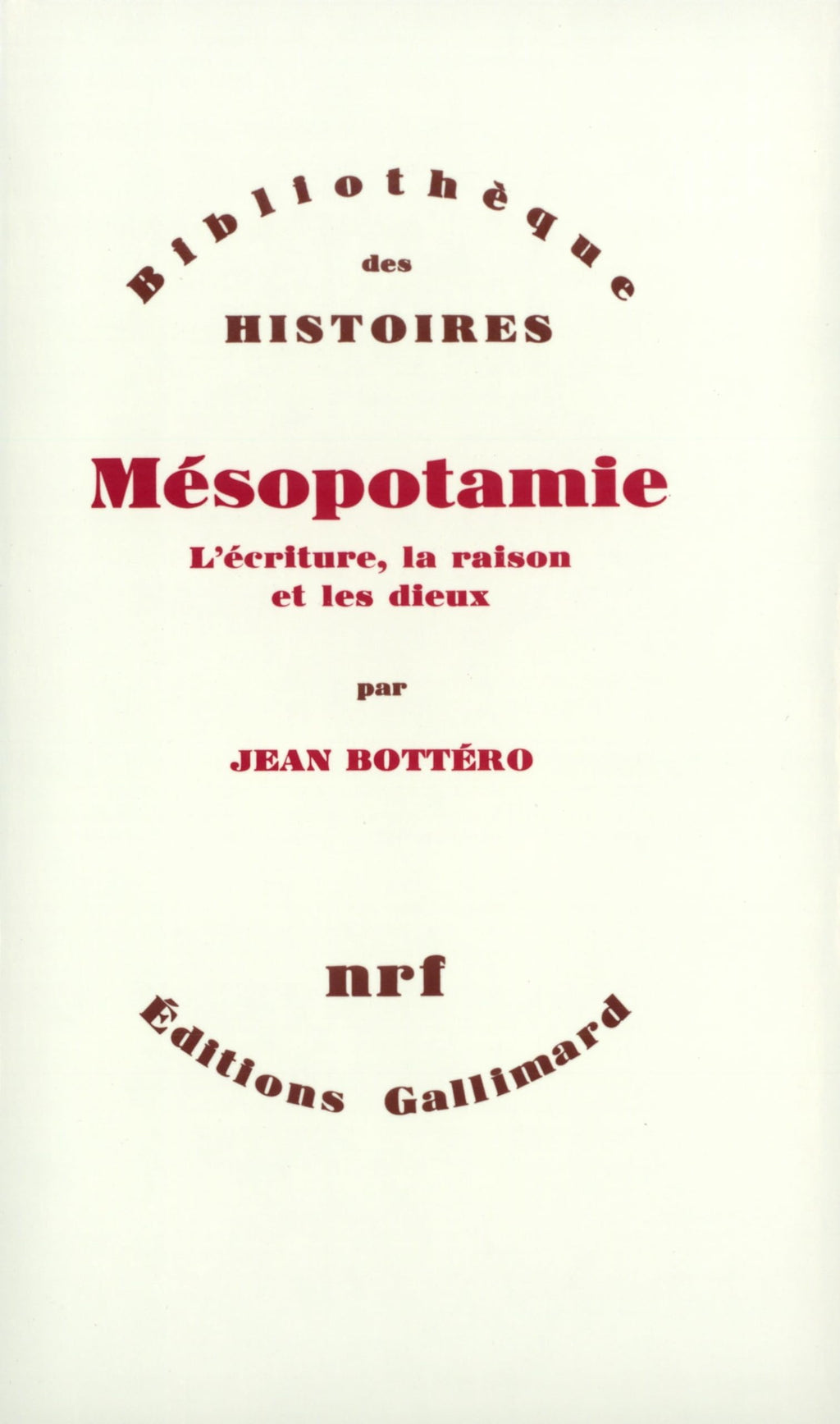 Bibliothèque
des
HISTOIRES

Mésopotamie
L'écriture, la raison
et les dieux

par

JEAN BOTTÉRO

nrf
Éditions Gallimard